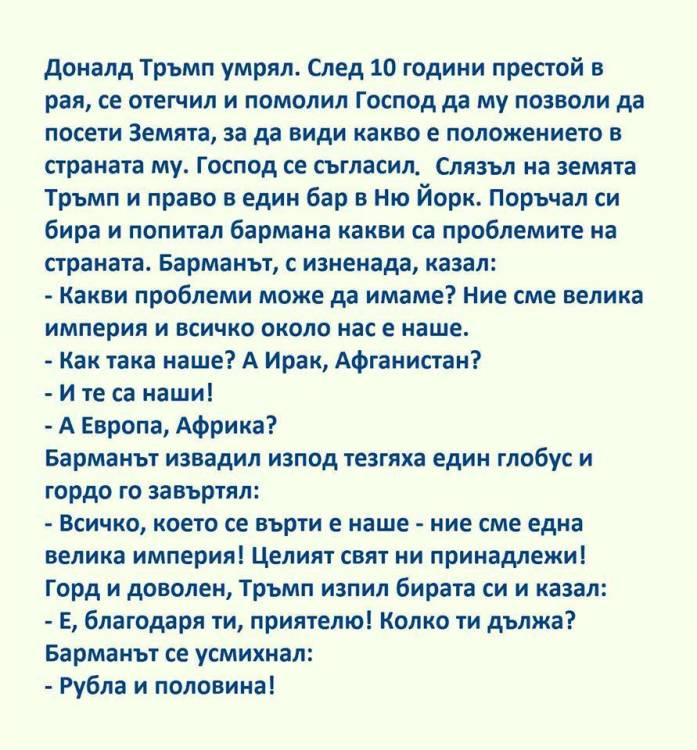 Доналд Тръмп умрял. След 10 години престой в рая, се отегчил и помолил Господ да му позволи да посети Земята, за да види какво е положението в страната му. Господ се съгласил. Слязъл на земята Тръмп и право в един бар в Ню Йорк. Поръчал си бира и попитал бармана какви са проблемите на страната. Барманът, с изненада, казал:
- Какви проблеми може да имаме? Ние сме велика империя и всичко около нас е наше.
- Как така наше? А Ирак, Афганистан?
- И те са наши!
- А Европа, Африка?
Барманът извадил изпод тезгяха един глобус и гордо го завъртял:
- Всичко, което се върти е наше - ние сме една велика империя! Целият свят ни принадлежи!
Горд и доволен, Тръмп изпил бирата си и казал:
- Е, благодаря ти, приятелю! Колко ти дължа?
Барманът се усмихнал:
- Рубла и половина!